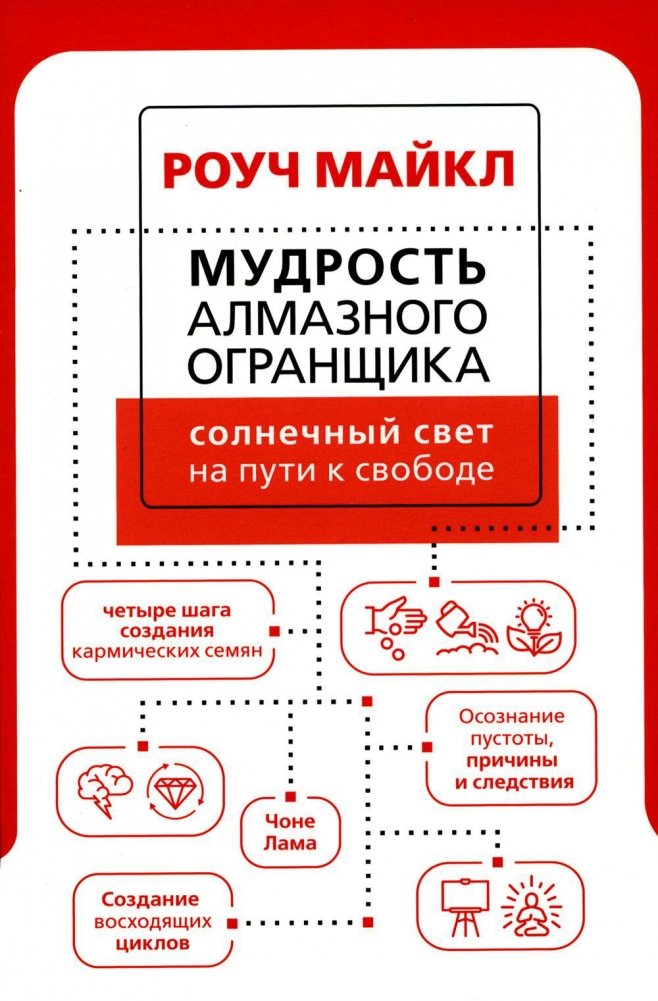 РОУЧ МАЙКЛ

МУДРОСТЬ АЛМАЗНОГО ОГРАНЩИКА

солнечный свет на пути к свободе

четыре шага создания кармических семян

Осознание пустоты, причины и следствия

Чоне Лама

Создание восходящих циклов